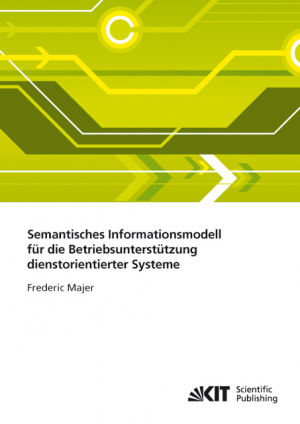 Semantisches Informationsmodell für die Betriebsunterstützung dienstorientierter Systeme

Frederic Majer

KIT Scientific Publishing